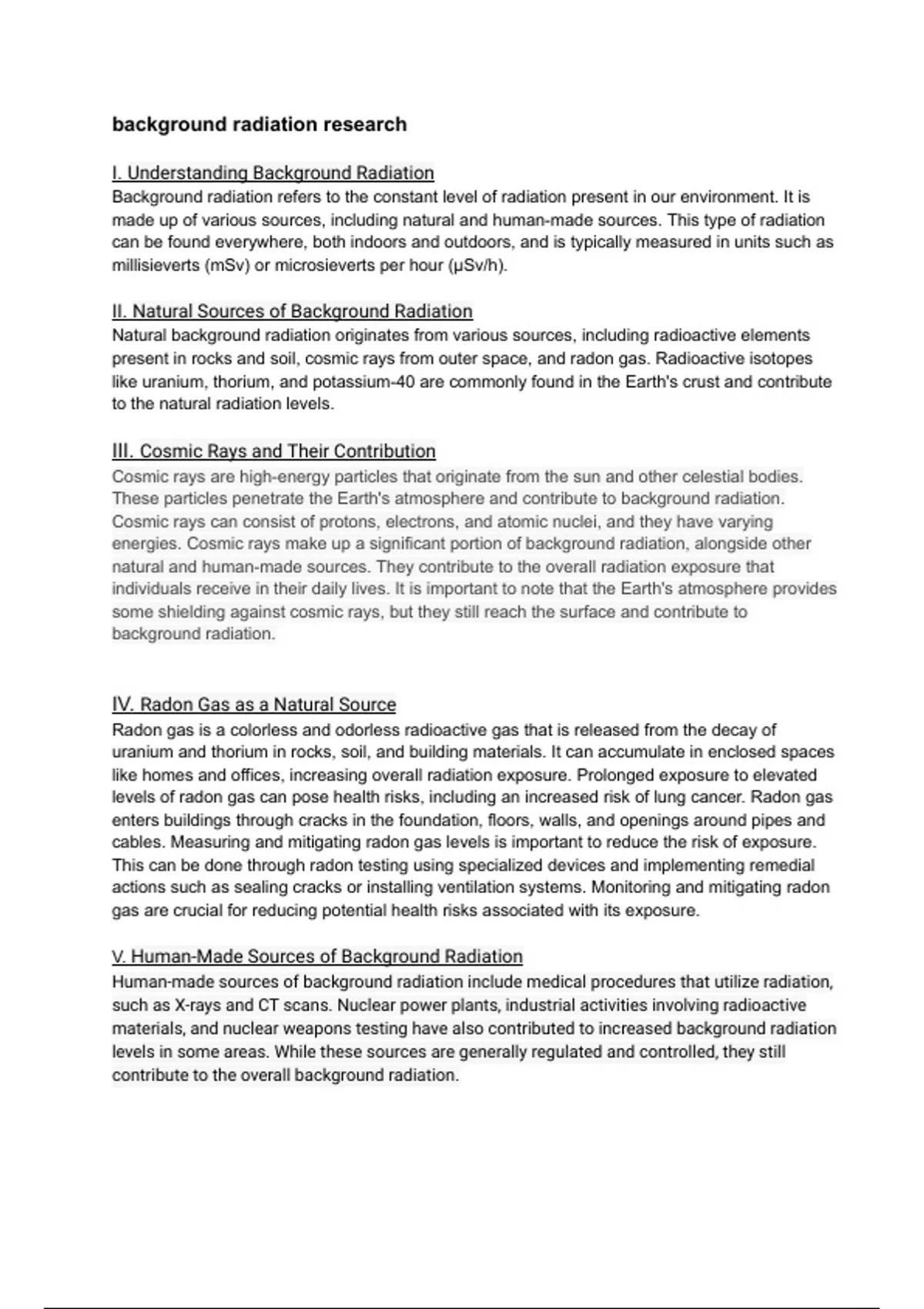 background radiation research

I. Understanding Background Radiation
Background radiation refers to the constant level of radiation present in our environment. It is made up of various sources, including natural and human-made sources. This type of radiation can be found everywhere, both indoors and outdoors, and is typically measured in units such as millisieverts (mSv) or microsieverts per hour (μSv/h).

II. Natural Sources of Background Radiation
Natural background radiation originates from various sources, including radioactive elements present in rocks and soil, cosmic rays from outer space, and radon gas. Radioactive isotopes like uranium, thorium, and potassium-40 are commonly found in the Earth's crust and contribute to the natural radiation levels.

III. Cosmic Rays and Their Contribution
Cosmic rays are high-energy particles that originate from the sun and other celestial bodies. These particles penetrate the Earth's atmosphere and contribute to background radiation. Cosmic rays can consist of protons, electrons, and atomic nuclei, and they have varying energies. Cosmic rays make up a significant portion of background radiation, alongside other natural and human-made sources. They contribute to the overall radiation exposure that individuals receive in their daily lives. It is important to note that the Earth's atmosphere provides some shielding against cosmic rays, but they still reach the surface and contribute to background radiation.

IV. Radon Gas as a Natural Source
Radon gas is a colorless and odorless radioactive gas that is released from the decay of uranium and thorium in rocks, soil, and building materials. It can accumulate in enclosed spaces like homes and offices, increasing overall radiation exposure. Prolonged exposure to elevated levels of radon gas can pose health risks, including an increased risk of lung cancer. Radon gas enters buildings through cracks in the foundation, floors, walls, and openings around pipes and cables. Measuring and mitigating radon gas levels is important to reduce the risk of exposure. This can be done through radon testing using specialized devices and implementing remedial actions such as sealing cracks or installing ventilation systems. Monitoring and mitigating radon gas are crucial for reducing potential health risks associated with its exposure.

V. Human-Made Sources of Background Radiation
Human-made sources of background radiation include medical procedures that utilize radiation, such as X-rays and CT scans. Nuclear power plants, industrial activities involving radioactive materials, and nuclear weapons testing have also contributed to increased background radiation levels in some areas. While these sources are generally regulated and controlled, they still contribute to the overall background radiation.